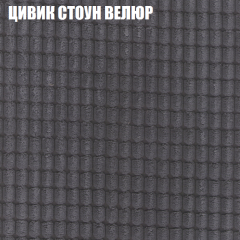 ЦИВИК СТОУН ВЕЛЮР